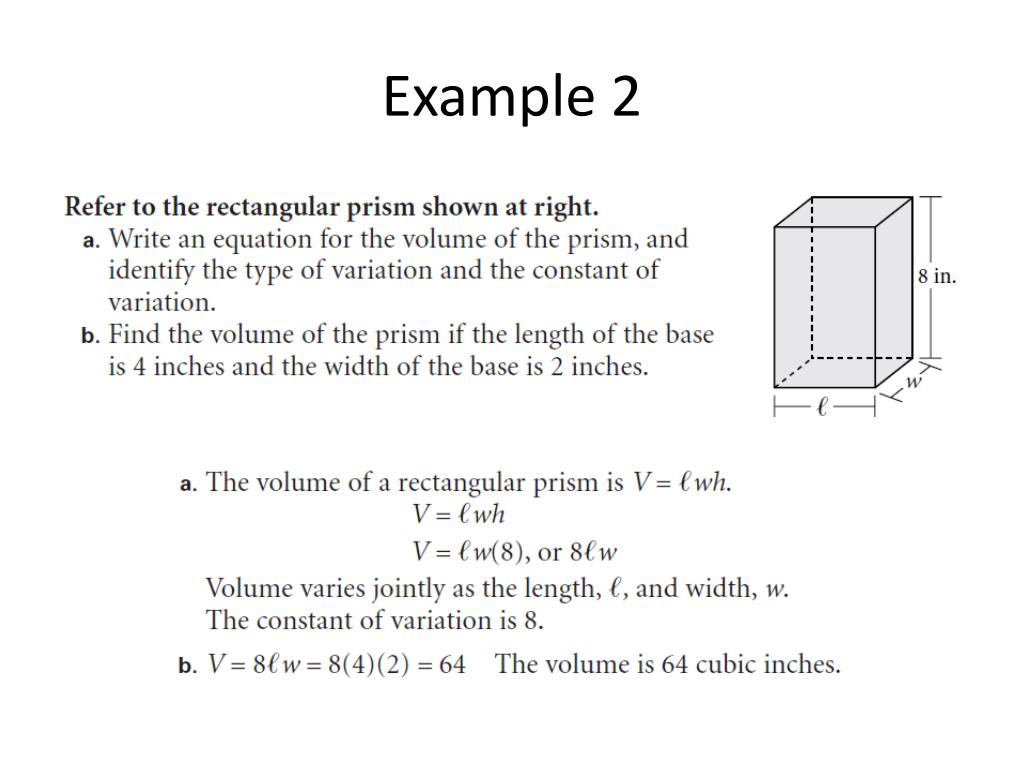 Example 2

Refer to the rectangular prism shown at right.
a. Write an equation for the volume of the prism, and identify the type of variation and the constant of variation.
b. Find the volume of the prism if the length of the base is 4 inches and the width of the base is 2 inches.

8 in.
$w$
$\ell$

a. The volume of a rectangular prism is $V = \ell wh$.
$V = \ell wh$
$V = \ell w(8)$, or $8\ell w$
Volume varies jointly as the length, $\ell$, and width, $w$.
The constant of variation is 8.

b. $V = 8\ell w = 8(4)(2) = 64$ The volume is 64 cubic inches.